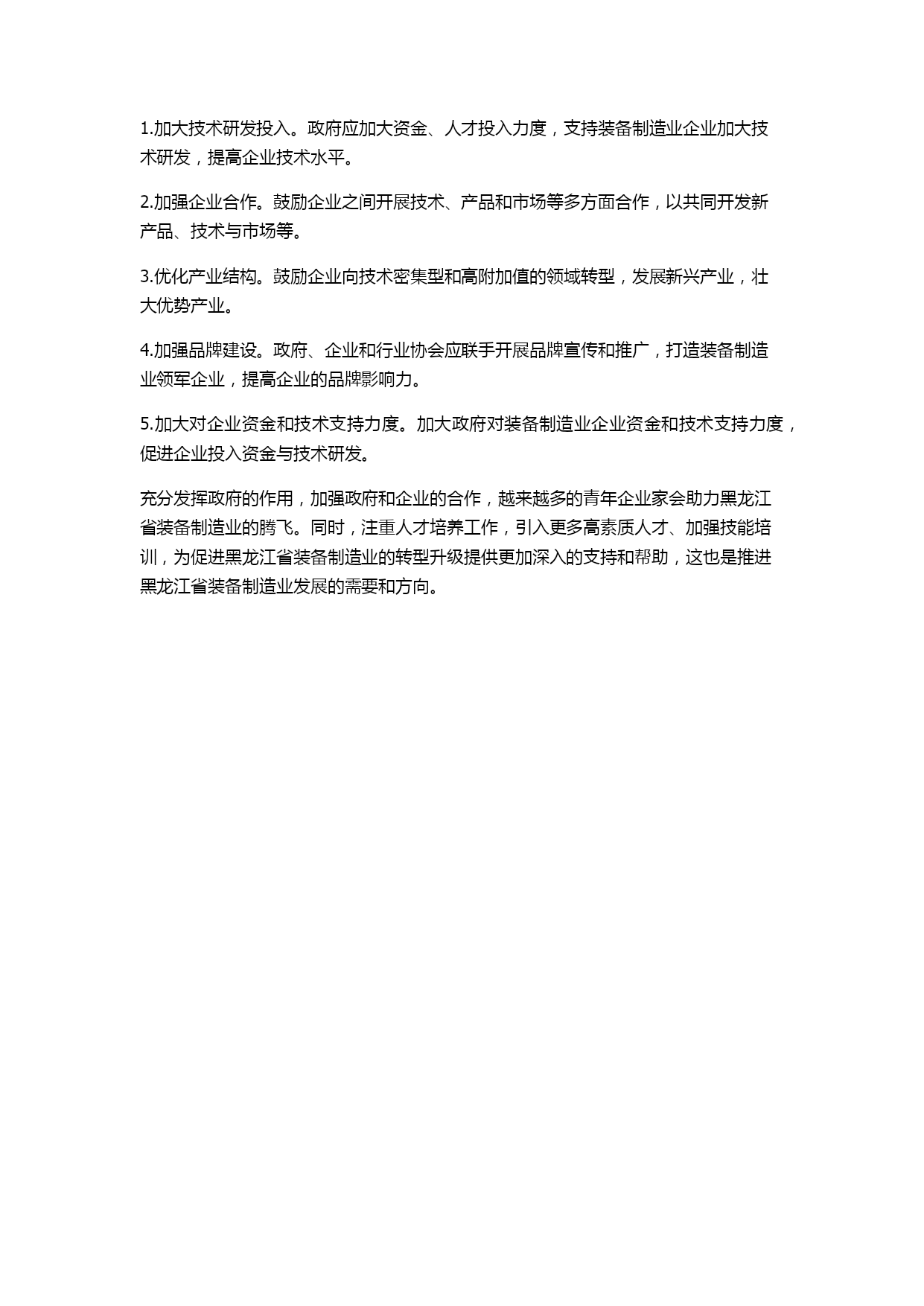 1.加大技术研发投入。政府应加大资金、人才投入力度，支持装备制造业企业加大技术研发，提高企业技术水平。

2.加强企业合作。鼓励企业之间开展技术、产品和市场等多方面合作，以共同开发新产品、技术与市场等。

3.优化产业结构。鼓励企业向技术密集型和高附加值的领域转型，发展新兴产业，壮大优势产业。

4.加强品牌建设。政府、企业和行业协会应联手开展品牌宣传和推广，打造装备制造业领军企业，提高企业的品牌影响力。

5.加大对企业资金和技术支持力度。加大政府对装备制造业企业资金和技术支持力度，促进企业投入资金与技术研发。

充分发挥政府的作用，加强政府和企业的合作，越来越多的青年企业家会助力黑龙江省装备制造业的腾飞。同时，注重人才培养工作，引入更多高素质人才、加强技能培训，为促进黑龙江省装备制造业的转型升级提供更加深入的支持和帮助，这也是推进黑龙江省装备制造业发展的需要和方向。